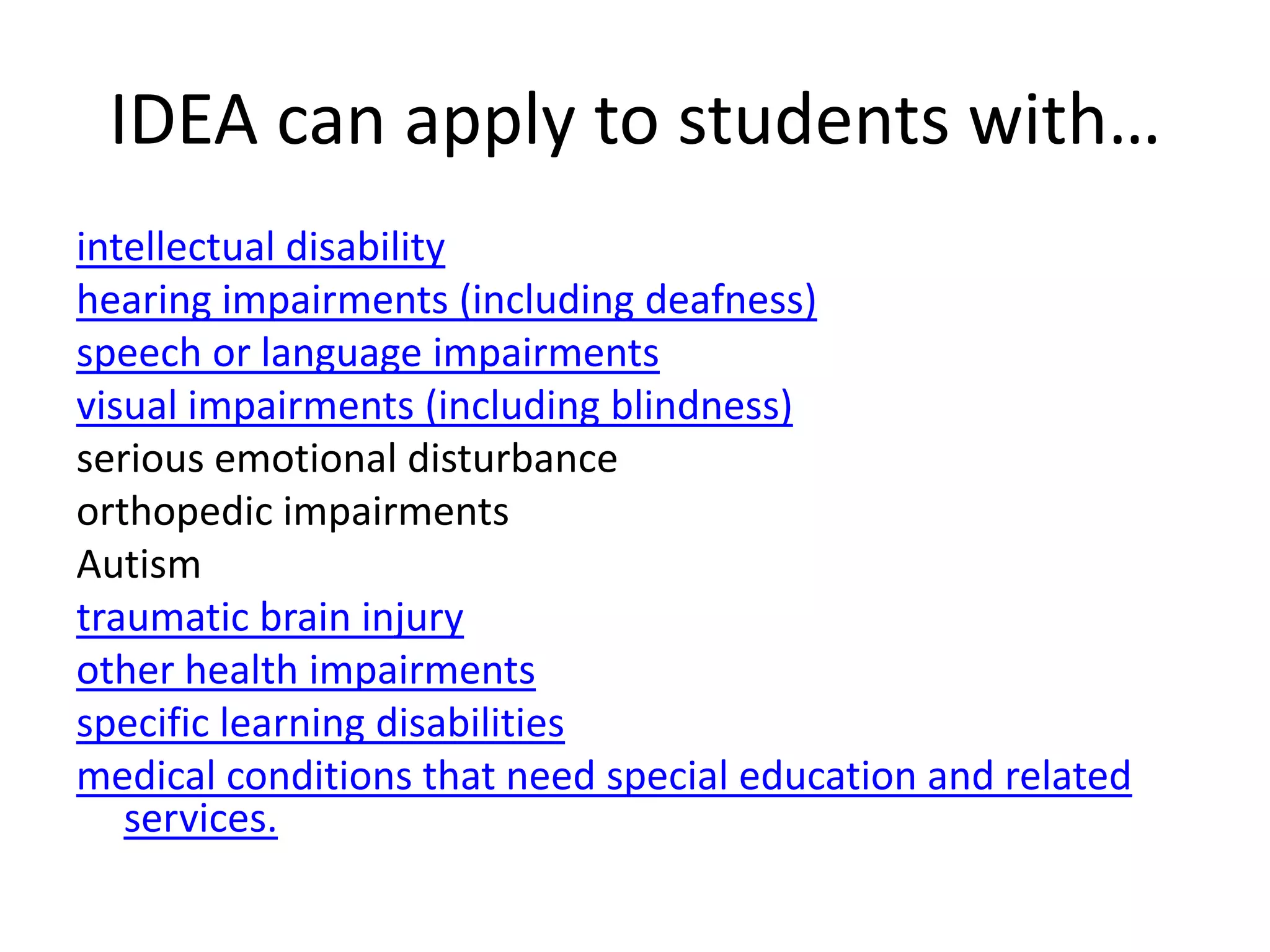 IDEA can apply to students with…

intellectual disability
hearing impairments (including deafness)
speech or language impairments
visual impairments (including blindness)
serious emotional disturbance
orthopedic impairments
Autism
traumatic brain injury
other health impairments
specific learning disabilities
medical conditions that need special education and related services.